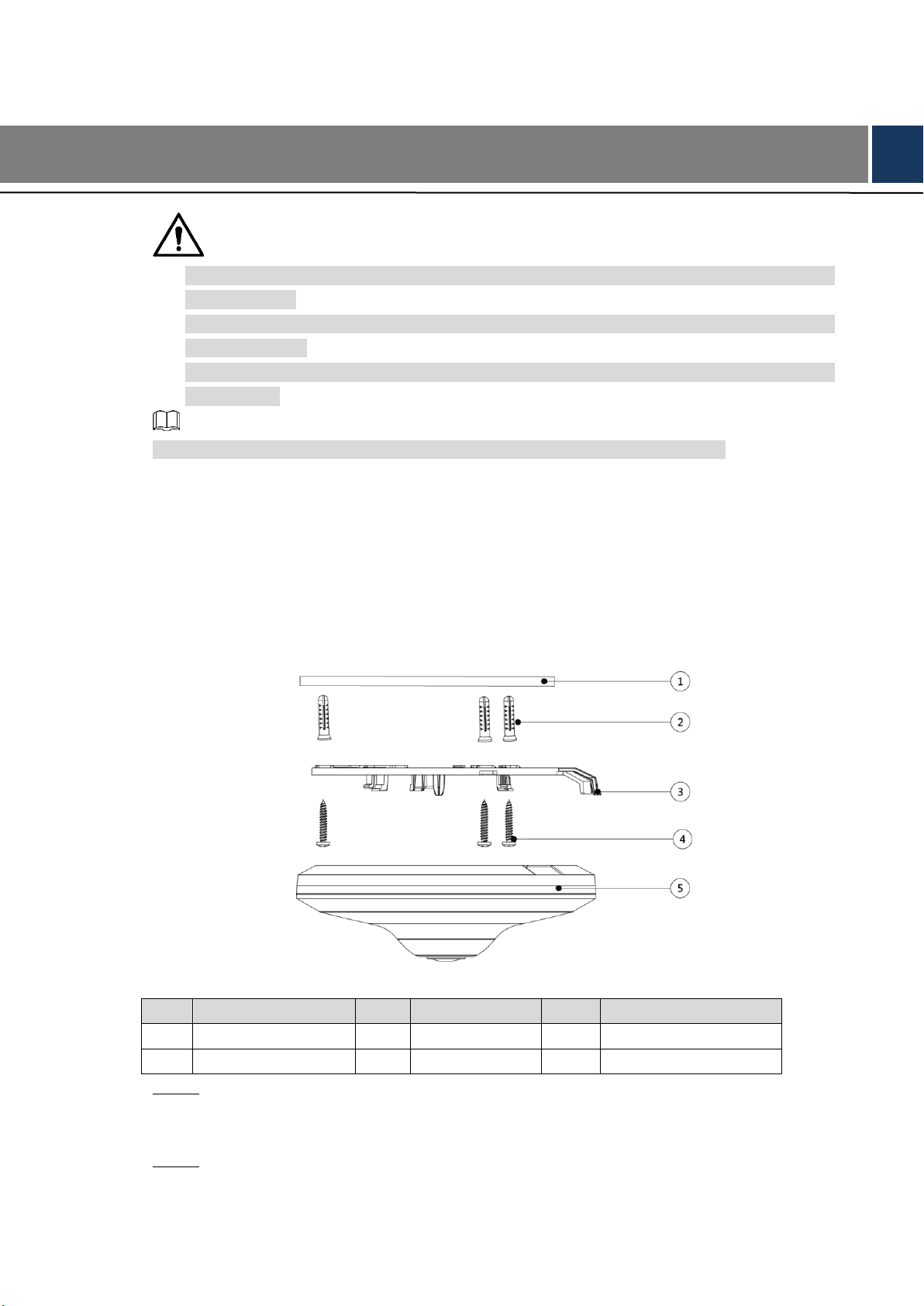 ①

②

③

④

⑤